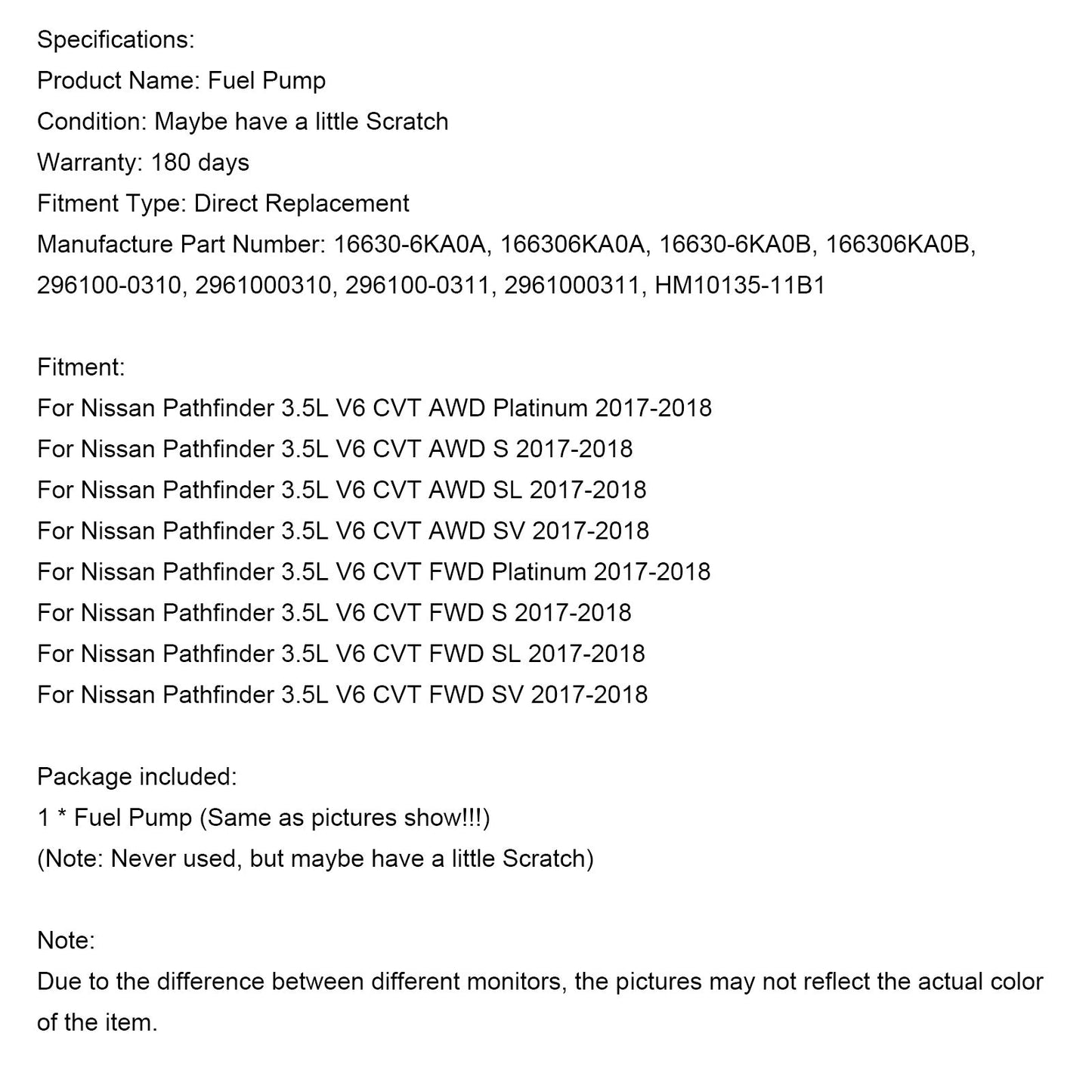 Specifications:
Product Name: Fuel Pump
Condition: Maybe have a little Scratch
Warranty: 180 days
Fitment Type: Direct Replacement
Manufacture Part Number: 16630-6KA0A, 166306KA0A, 16630-6KA0B, 166306KA0B, 296100-0310, 2961000310, 296100-0311, 2961000311, HM10135-11B1

Fitment:
For Nissan Pathfinder 3.5L V6 CVT AWD Platinum 2017-2018
For Nissan Pathfinder 3.5L V6 CVT AWD S 2017-2018
For Nissan Pathfinder 3.5L V6 CVT AWD SL 2017-2018
For Nissan Pathfinder 3.5L V6 CVT AWD SV 2017-2018
For Nissan Pathfinder 3.5L V6 CVT FWD Platinum 2017-2018
For Nissan Pathfinder 3.5L V6 CVT FWD S 2017-2018
For Nissan Pathfinder 3.5L V6 CVT FWD SL 2017-2018
For Nissan Pathfinder 3.5L V6 CVT FWD SV 2017-2018

Package included:
1 * Fuel Pump (Same as pictures show!!!)
(Note: Never used, but maybe have a little Scratch)

Note:
Due to the difference between different monitors, the pictures may not reflect the actual color of the item.